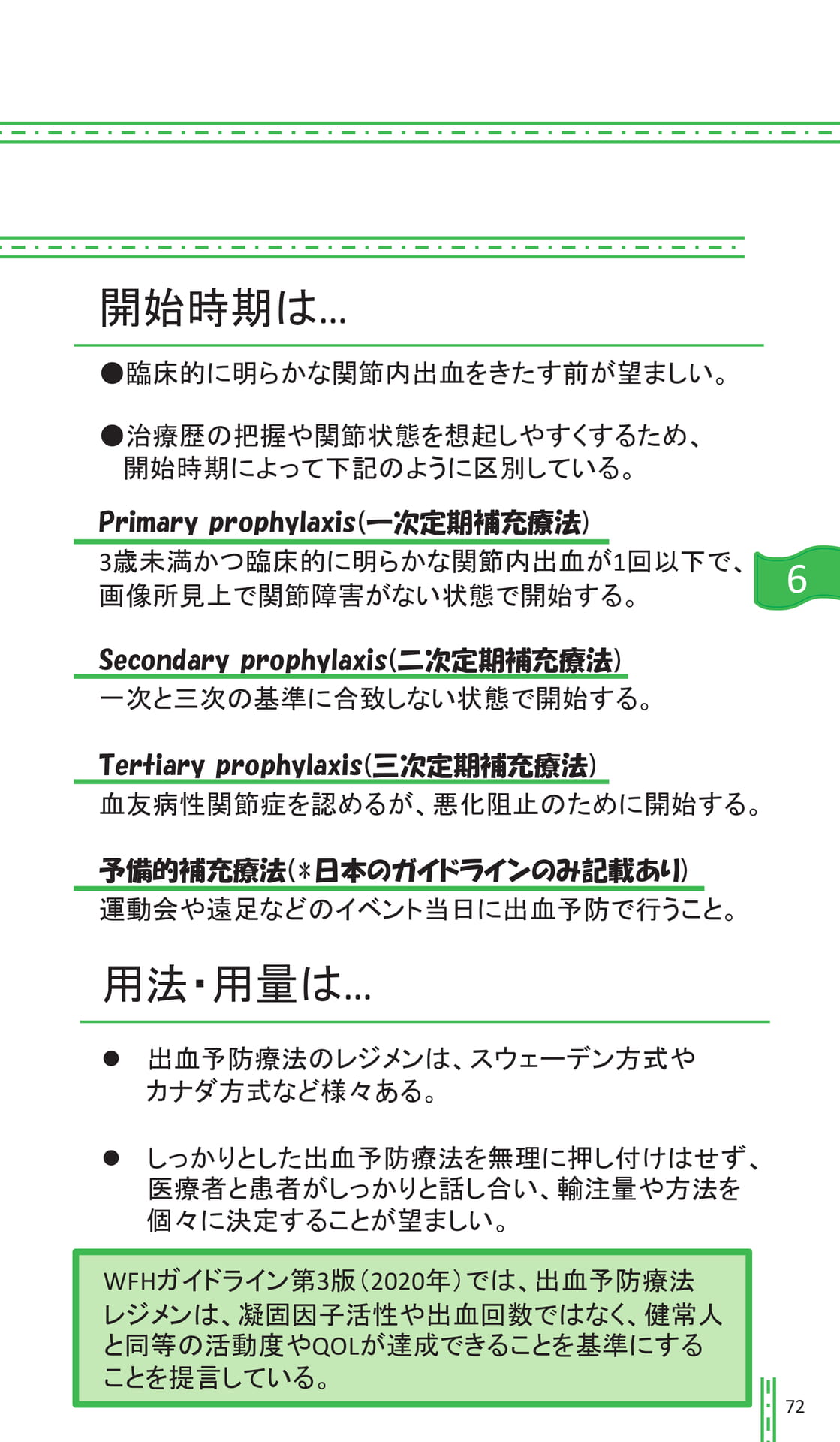 開始時期は…

●臨床的に明らかな関節内出血をきたす前が望ましい。

●治療歴の把握や関節状態を想起しやすくするため、開始時期によって下記のように区別している。

Primary prophylaxis(一次定期補充療法)

3歳未満かつ臨床的に明らかな関節内出血が1回以下で、画像所見上で関節障害がない状態で開始する。

6

Secondary prophylaxis(二次定期補充療法)

一次と三次の基準に合致しない状態で開始する。

Tertiary prophylaxis(三次定期補充療法)

血友病性関節症を認めるが、悪化阻止のために開始する。

予備的補充療法(*日本のガイドラインのみ記載あり)

運動会や遠足などのイベント当日に出血予防で行うこと。

用法・用量は…

● 出血予防療法のレジメンは、スウェーデン方式やカナダ方式など様々ある。

● しっかりとした出血予防療法を無理に押し付けはせず、医療者と患者がしっかりと話し合い、輸注量や方法を個々に決定することが望ましい。

WFHガイドライン第3版(2020年)では、出血予防療法レジメンは、凝固因子活性や出血回数ではなく、健常人と同等の活動度やQOLが達成できることを基準にすることを提言している。

72